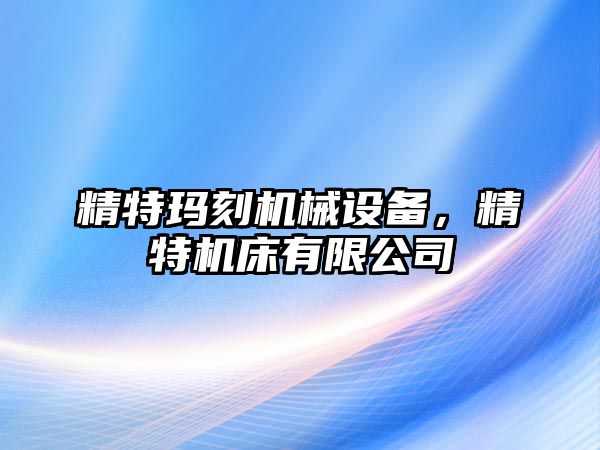 精特玛刻机械设备，精特机床有限公司